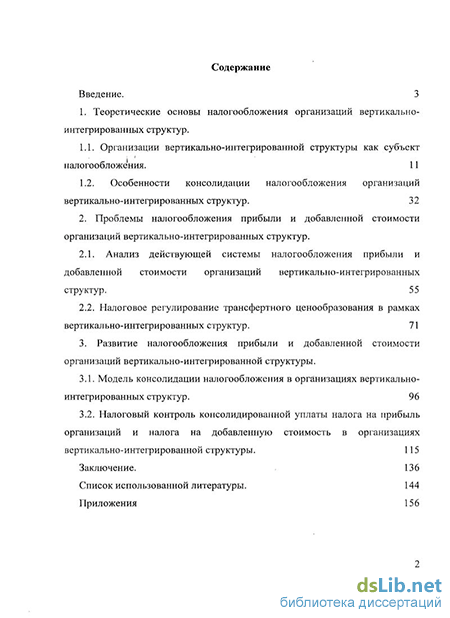 Содержание

Введение. 3

1. Теоретические основы налогообложения организаций вертикально-интегрированных структур.

1.1. Организации вертикально-интегрированной структуры как субъект налогообложения. 11

1.2. Особенности консолидации налогообложения организаций вертикально-интегрированных структур. 32

2. Проблемы налогообложения прибыли и добавленной стоимости организаций вертикально-интегрированных структур.

2.1. Анализ действующей системы налогообложения прибыли и добавленной стоимости организаций вертикально-интегрированных структур. 55

2.2. Налоговое регулирование трансфертного ценообразования в рамках вертикально-интегрированных структур. 71

3. Развитие налогообложения прибыли и добавленной стоимости организаций вертикально-интегрированной структуры.

3.1. Модель консолидации налогообложения в организациях вертикально-интегрированных структур. 96

3.2. Налоговый контроль консолидированной уплаты налога на прибыль организаций и налога на добавленную стоимость в организациях вертикально-интегрированной структуры. 115

Заключение. 136

Список использованной литературы. 144

Приложения 156

2

dsLib.net
библиотека диссертаций